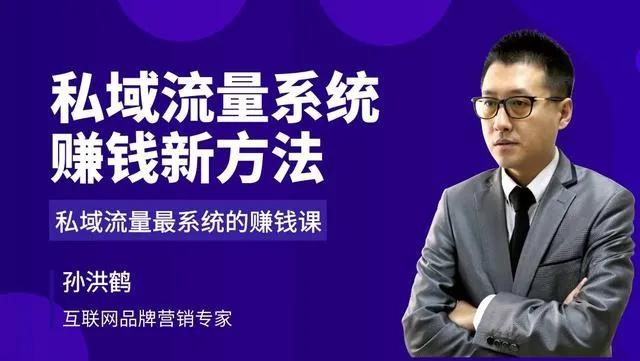 私域流量系统
赚钱新方法

私域流量最系统的赚钱课

孙洪鹤

互联网品牌营销专家